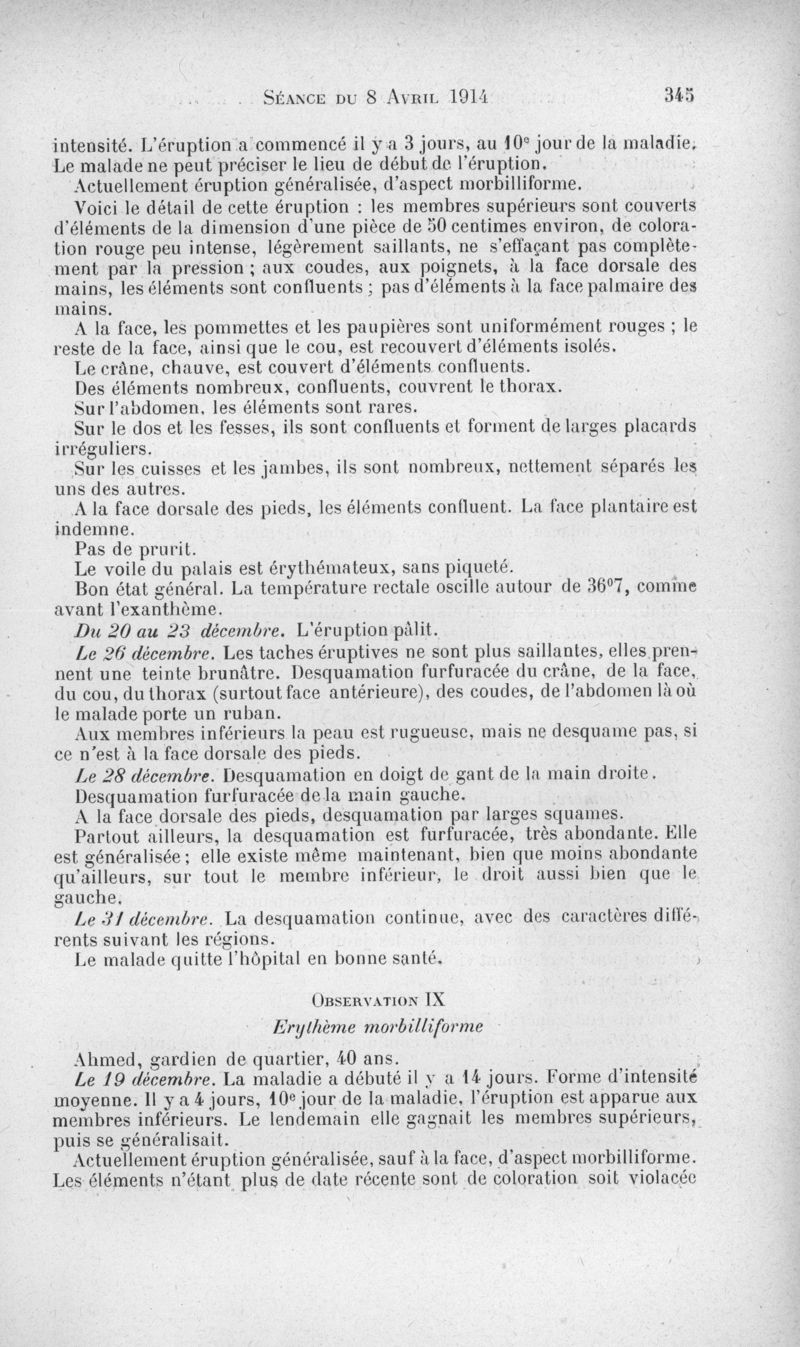 Séance du 8 Avril 1914 345

intensité. L'éruption a commencé il y a 3 jours, au 10e jour de la maladie. Le malade ne peut préciser le lieu de début de l'éruption.

Actuellement éruption généralisée, d'aspect morbilliforme.

Voici le détail de cette éruption : les membres supérieurs sont couverts d'éléments de la dimension d'une pièce de 50 centimes environ, de coloration rouge peu intense, légèrement saillants, ne s'effaçant pas complètement par la pression ; aux coudes, aux poignets, à la face dorsale des mains, les éléments sont confluents ; pas d'éléments à la face palmaire des mains.

A la face, les pommettes et les paupières sont uniformément rouges ; le reste de la face, ainsi que le cou, est recouvert d'éléments isolés.

Le crâne, chauve, est couvert d'éléments confluents.

Des éléments nombreux, confluents, couvrent le thorax.

Sur l'abdomen, les éléments sont rares.

Sur le dos et les fesses, ils sont confluents et forment de larges placards irréguliers.

Sur les cuisses et les jambes, ils sont nombreux, nettement séparés les uns des autres.

A la face dorsale des pieds, les éléments confluent. La face plantaire est indemne.

Pas de prurit.

Le voile du palais est érythémateux, sans piqueté.

Bon état général. La température rectale oscille autour de 36°7, comme avant l'exanthème.

Du 20 au 23 décembre. L'éruption pâlit.

Le 26 décembre. Les taches éruptives ne sont plus saillantes, elles prennent une teinte brunâtre. Desquamation furfuracée du crâne, de la face, du cou, du thorax (surtout face antérieure), des coudes, de l'abdomen là où le malade porte un ruban.

Aux membres inférieurs la peau est rugueuse, mais ne desquame pas, si ce n'est à la face dorsale des pieds.

Le 28 décembre. Desquamation en doigt de gant de la main droite.

Desquamation furfuracée de la main gauche.

A la face dorsale des pieds, desquamation par larges squames.

Partout ailleurs, la desquamation est furfuracée, très abondante. Elle est généralisée ; elle existe même maintenant, bien que moins abondante qu'ailleurs, sur tout le membre inférieur, le droit aussi bien que le gauche.

Le 31 décembre. La desquamation continue, avec des caractères différents suivant les régions.

Le malade quitte l'hôpital en bonne santé.

Observation IX

Erythème morbilliforme

Ahmed, gardien de quartier, 40 ans.

Le 19 décembre. La maladie a débuté il y a 14 jours. Forme d'intensité moyenne. Il y a 4 jours, 10e jour de la maladie, l'éruption est apparue aux membres inférieurs. Le lendemain elle gagnait les membres supérieurs, puis se généralisait.

Actuellement éruption généralisée, sauf à la face, d'aspect morbilliforme. Les éléments n'étant plus de date récente sont de coloration soit violacée